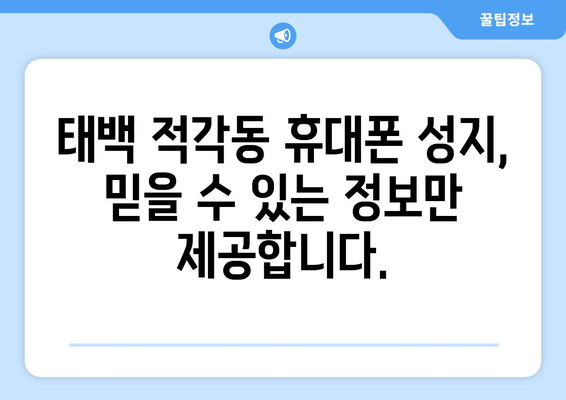 꿀팁정보

태백 적각동 휴대폰 성지, 믿을 수 있는 정보만 제공합니다.